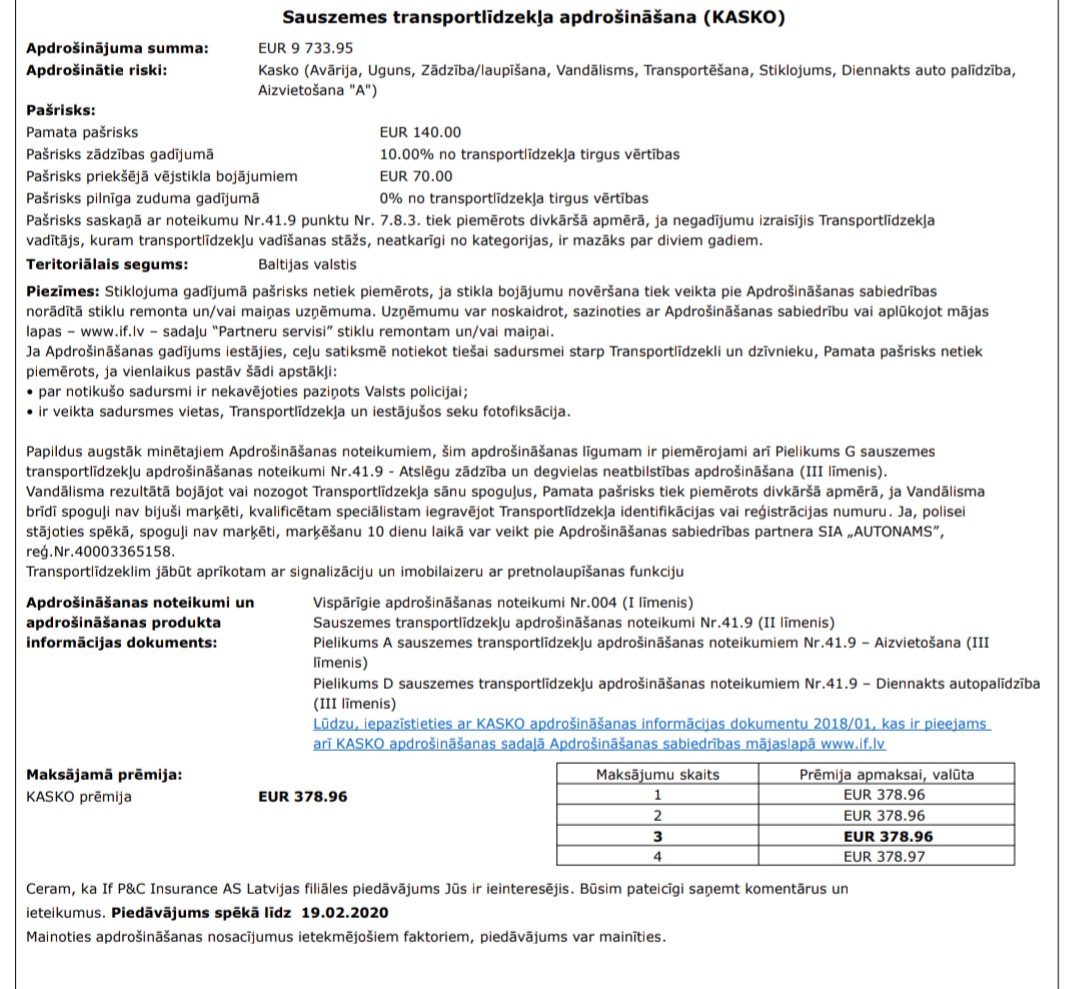 Sauszemes transportlīdzekļa apdrošināšana (KASKO)

Apdrošinājuma summa: EUR 9 733.95
Apdrošinātie riski: Kasko (Avārija, Uguns, Zādzība/laupīšana, Vandālisms, Transportēšana, Stiklojums, Diennakts auto palīdzība, Aizvietošana "A")

Pašrisks:
Pamata pašrisks EUR 140.00
Pašrisks zādzības gadījumā 10.00% no transportlīdzekļa tirgus vērtības
Pašrisks priekšējā vējstikla bojājumiem EUR 70.00
Pašrisks pilnīga zuduma gadījumā 0% no transportlīdzekļa tirgus vērtības
Pašrisks saskaņā ar noteikumu Nr.41.9 punktu Nr. 7.8.3. tiek piemērots divkāršā apmērā, ja negadījumu izraisījis Transportlīdzekļa vadītājs, kuram transportlīdzekļu vadīšanas stāžs, neatkarīgi no kategorijas, ir mazāks par diviem gadiem.

Teritoriālais segums: Baltijas valstis

Piezīmes: Stiklojuma gadījumā pašrisks netiek piemērots, ja stikla bojājumu novēršana tiek veikta pie Apdrošināšanas sabiedrības norādītā stiklu remonta un/vai maiņas uzņēmuma. Uzņēmumu var noskaidrot, sazinoties ar Apdrošināšanas sabiedrību vai aplūkojot mājas lapas – www.if.lv – sadaļu "Partneru servisi" stiklu remontam un/vai maiņai.
Ja Apdrošināšanas gadījums iestājies, ceļu satiksmē notiekot tiešai sadursmei starp Transportlīdzekli un dzīvnieku, Pamata pašrisks netiek piemērots, ja vienlaikus pastāv šādi apstākļi:
• par notikušo sadursmi ir nekavējoties paziņots Valsts policijai;
• ir veikta sadursmes vietas, Transportlīdzekļa un iestājušos seku fotofiksācija.

Papildus augstāk minētajiem Apdrošināšanas noteikumiem, šim apdrošināšanas līgumam ir piemērojami arī Pielikums G sauszemes transportlīdzekļu apdrošināšanas noteikumi Nr.41.9 - Atslēgu zādzība un degvielas neatbilstības apdrošināšana (III līmenis).
Vandālisma rezultātā bojājot vai nozogot Transportlīdzekļa sānu spoguļus, Pamata pašrisks tiek piemērots divkāršā apmērā, ja Vandālisma brīdī spoguļi nav bijuši marķēti, kvalificētam speciālistam iegravējot Transportlīdzekļa identifikācijas vai reģistrācijas numuru. Ja, polisei stājoties spēkā, spoguļi nav marķēti, marķēšanu 10 dienu laikā var veikt pie Apdrošināšanas sabiedrības partnera SIA „AUTONAMS", reģ.Nr.40003365158.
Transportlīdzeklim jābūt aprīkotam ar signalizāciju un imobilaizeru ar pretnolaupīšanas funkciju

Apdrošināšanas noteikumi un apdrošināšanas produkta informācijas dokuments:
Vispārīgie apdrošināšanas noteikumi Nr.004 (I līmenis)
Sauszemes transportlīdzekļu apdrošināšanas noteikumi Nr.41.9 (II līmenis)
Pielikums A sauszemes transportlīdzekļu apdrošināšanas noteikumiem Nr.41.9 – Aizvietošana (III līmenis)
Pielikums D sauszemes transportlīdzekļu apdrošināšanas noteikumiem Nr.41.9 – Diennakts autopalīdzība (III līmenis)
Lūdzu, iepazīstieties ar KASKO apdrošināšanas informācijas dokumentu 2018/01, kas ir pieejams arī KASKO apdrošināšanas sadaļā Apdrošināšanas sabiedrības mājaslapā www.if.lv

Maksājamā prēmija:
KASKO prēmija EUR 378.96

| Maksājumu skaits | Prēmija apmaksai, valūta |
|---|---|
| 1 | EUR 378.96 |
| 2 | EUR 378.96 |
| 3 | EUR 378.96 |
| 4 | EUR 378.97 |

Ceram, ka If P&C Insurance AS Latvijas filiāles piedāvājums Jūs ir ieinteresējis. Būsim pateicīgi saņemt komentārus un ieteikumus. Piedāvājums spēkā līdz 19.02.2020
Mainoties apdrošināšanas nosacījumus ietekmējošiem faktoriem, piedāvājums var mainīties.